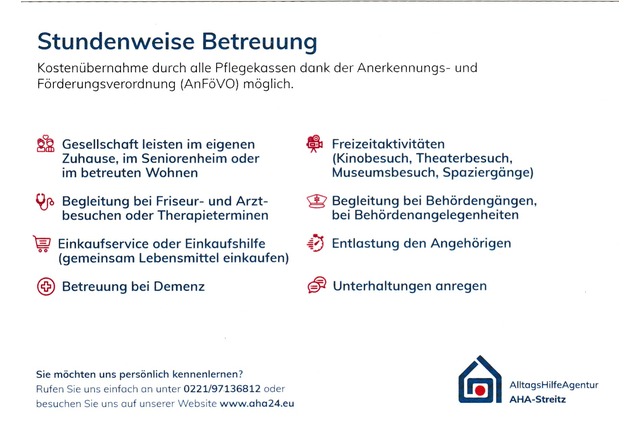 Stundenweise Betreuung

Kostenübernahme durch alle Pflegekassen dank der Anerkennungs- und Förderungsverordnung (AnFöVO) möglich.

Gesellschaft leisten im eigenen Zuhause, im Seniorenheim oder im betreuten Wohnen

Begleitung bei Friseur- und Arztbesuchen oder Therapieterminen

Einkaufservice oder Einkaufshilfe (gemeinsam Lebensmittel einkaufen)

Betreuung bei Demenz

Freizeitaktivitäten (Kinobesuch, Theaterbesuch, Museumsbesuch, Spaziergänge)

Begleitung bei Behördengängen, bei Behördenangelegenheiten

Entlastung den Angehörigen

Unterhaltungen anregen

Sie möchten uns persönlich kennenlernen?
Rufen Sie uns einfach an unter 0221/97136812 oder besuchen Sie uns auf unserer Website www.aha24.eu

AlltagsHilfeAgentur
AHA-Streitz